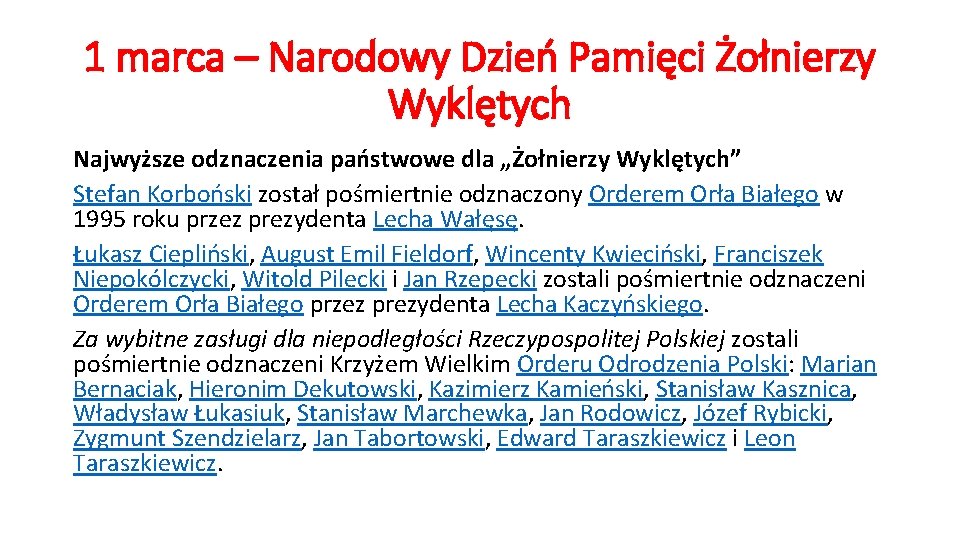 1 marca – Narodowy Dzień Pamięci Żołnierzy Wyklętych

Najwyższe odznaczenia państwowe dla „Żołnierzy Wyklętych”

Stefan Korboński został pośmiertnie odznaczony Orderem Orła Białego w 1995 roku przez prezydenta Lecha Wałęsę.

Łukasz Ciepliński, August Emil Fieldorf, Wincenty Kwieciński, Franciszek Niepokólczycki, Witold Pilecki i Jan Rzepecki zostali pośmiertnie odznaczeni Orderem Orła Białego przez prezydenta Lecha Kaczyńskiego.

Za wybitne zasługi dla niepodległości Rzeczypospolitej Polskiej zostali pośmiertnie odznaczeni Krzyżem Wielkim Orderu Odrodzenia Polski: Marian Bernaciak, Hieronim Dekutowski, Kazimierz Kamieński, Stanisław Kasznica, Władysław Łukasiuk, Stanisław Marchewka, Jan Rodowicz, Józef Rybicki, Zygmunt Szendzielarz, Jan Tabortowski, Edward Taraszkiewicz i Leon Taraszkiewicz.